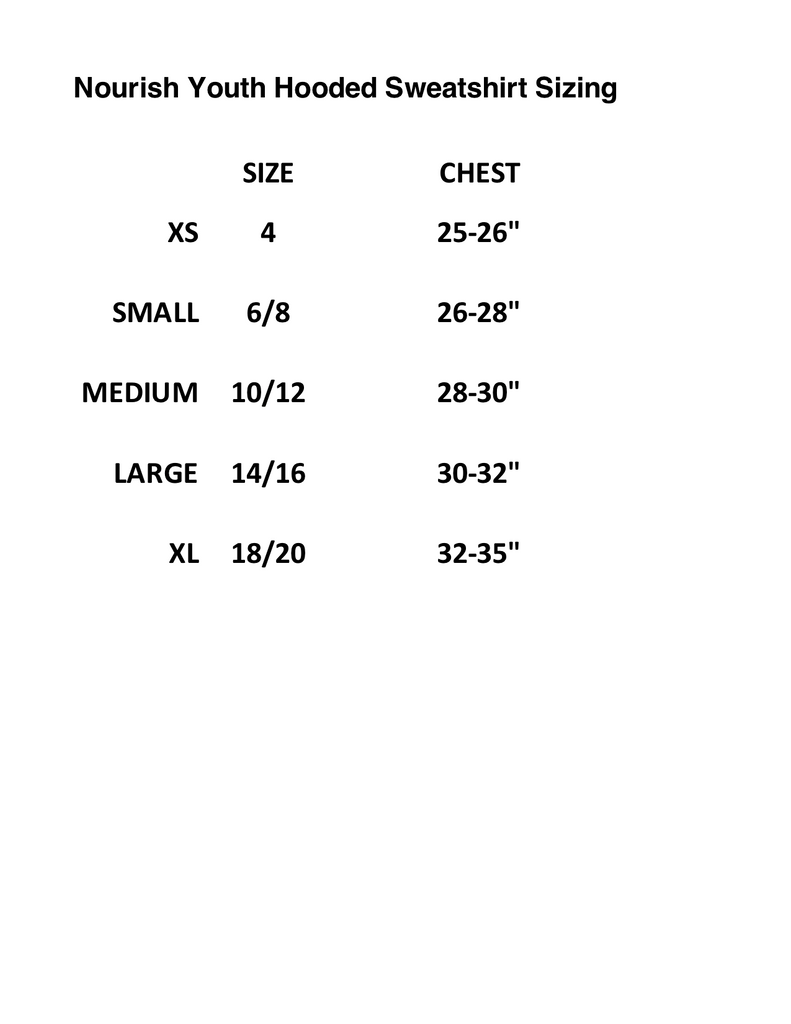 Nourish Youth Hooded Sweatshirt Sizing

|  | SIZE | CHEST |
|---|---|---|
| XS | 4 | 25-26" |
| SMALL | 6/8 | 26-28" |
| MEDIUM | 10/12 | 28-30" |
| LARGE | 14/16 | 30-32" |
| XL | 18/20 | 32-35" |